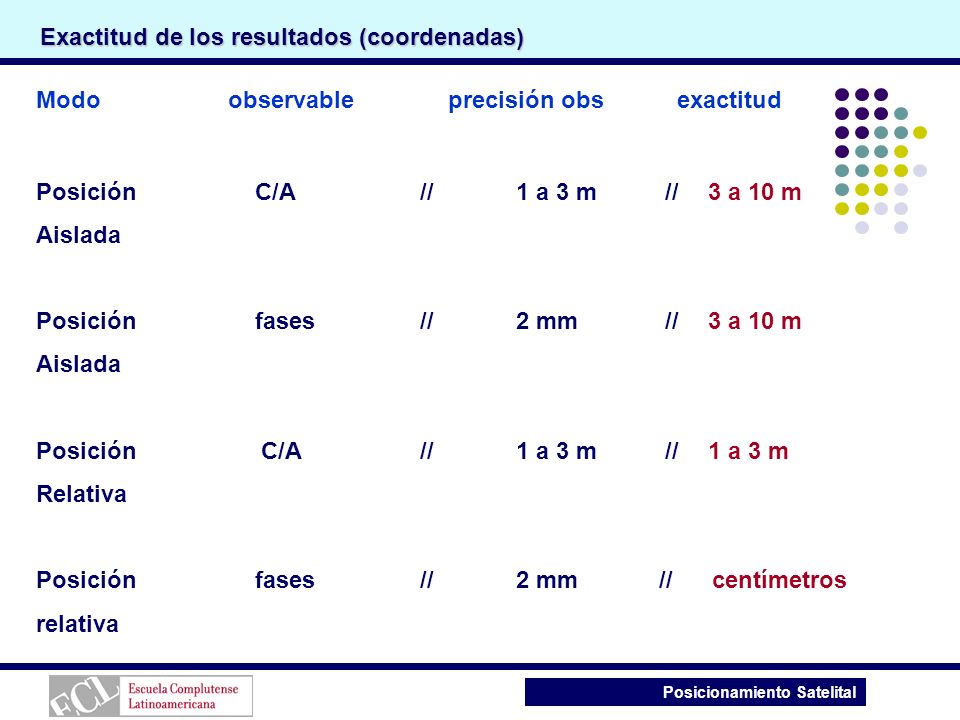 Exactitud de los resultados (coordenadas)

Modo observable precisión obs exactitud

Posición Aislada C/A // 1 a 3 m // 3 a 10 m

Posición Aislada fases // 2 mm // 3 a 10 m

Posición Relativa C/A // 1 a 3 m // 1 a 3 m

Posición relativa fases // 2 mm // centímetros

ECL Escuela Complutense Latinoamericana

Posicionamiento Satelital